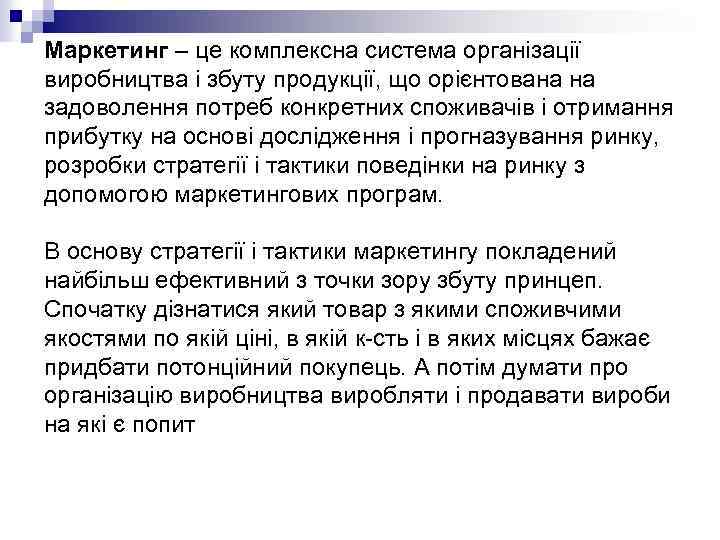 Маркетинг – це комплексна система організації виробництва і збуту продукції, що орієнтована на задоволення потреб конкретних споживачів і отримання прибутку на основі дослідження і прогназування ринку, розробки стратегії і тактики поведінки на ринку з допомогою маркетингових програм.

В основу стратегії і тактики маркетингу покладений найбільш ефективний з точки зору збуту принцеп. Спочатку дізнатися який товар з якими споживчими якостями по якій ціні, в якій к-сть і в яких місцях бажає придбати потонційний покупець. А потім думати про організацію виробництва виробляти і продавати вироби на які є попит